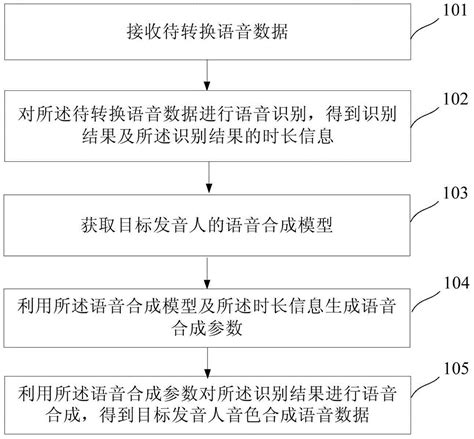 接收待转换语音数据

101

对所述待转换语音数据进行语音识别，得到识别结果及所述识别结果的时长信息

102

获取目标发音人的语音合成模型

103

利用所述语音合成模型及所述时长信息生成语音合成参数

104

利用所述语音合成参数对所述识别结果进行语音合成，得到目标发音人音色合成语音数据

105